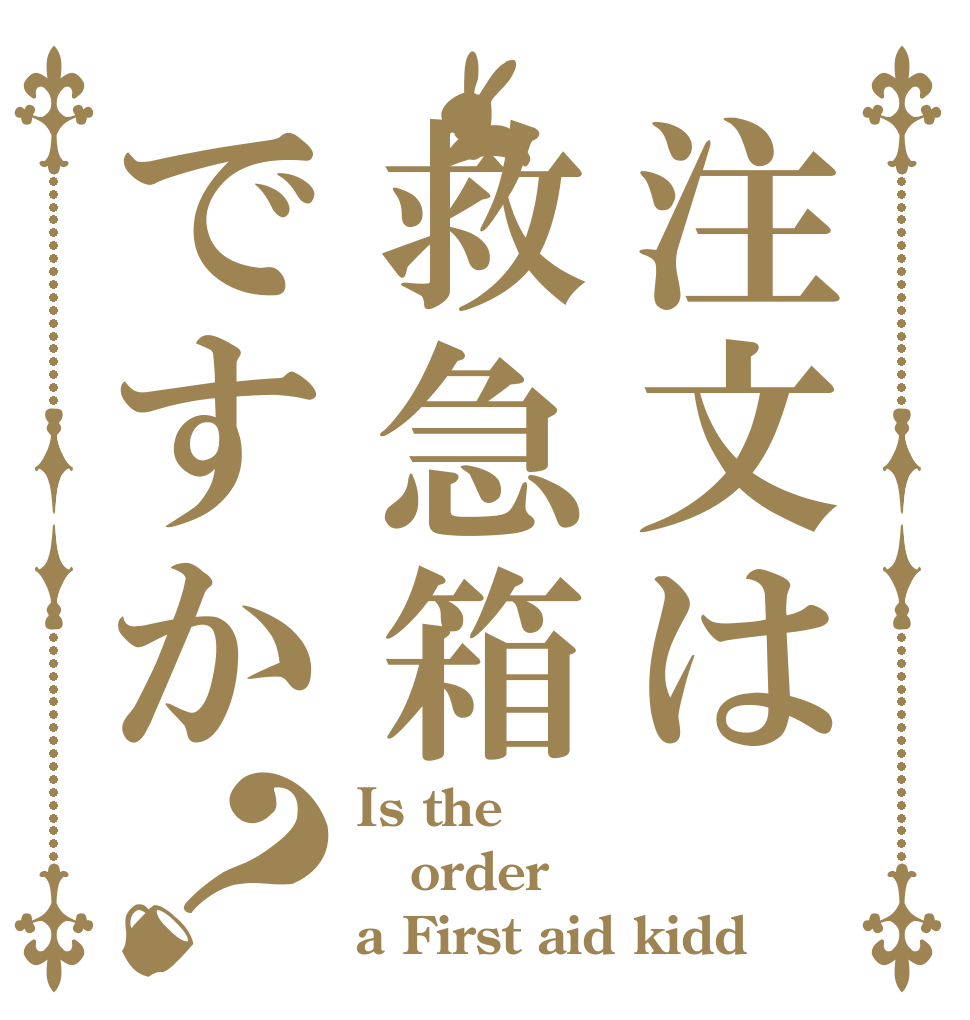 注文は救急箱ですか？

Is the order a First aid kidd